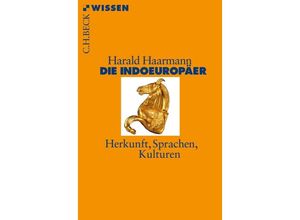 WISSEN

C.H.BECK

Harald Haarmann
DIE INDOEUROPÄER

Herkunft, Sprachen, Kulturen